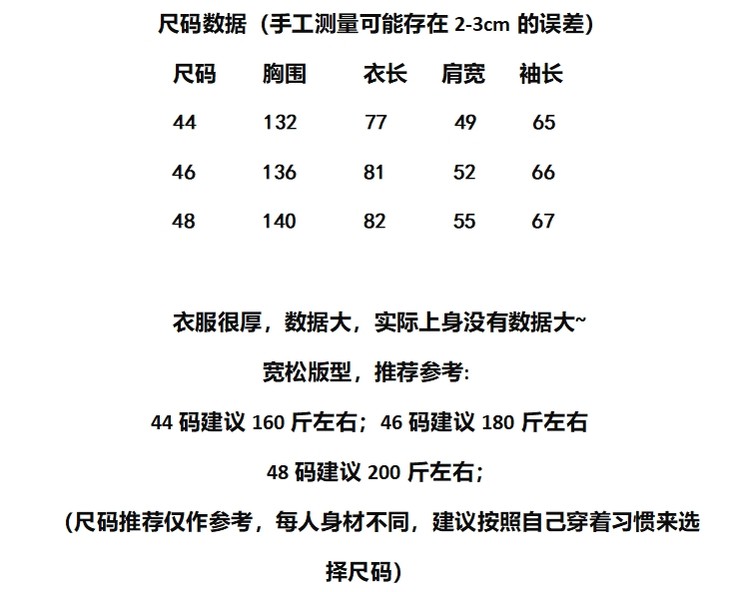 尺码数据（手工测量可能存在 2-3cm 的误差）

| 尺码 | 胸围 | 衣长 | 肩宽 | 袖长 |
|---|---|---|---|---|
| 44 | 132 | 77 | 49 | 65 |
| 46 | 136 | 81 | 52 | 66 |
| 48 | 140 | 82 | 55 | 67 |

衣服很厚，数据大，实际上身没有数据大~

宽松版型，推荐参考:

44 码建议 160 斤左右；46 码建议 180 斤左右

48 码建议 200 斤左右；

(尺码推荐仅作参考，每人身材不同，建议按照自己穿着习惯来选择尺码)